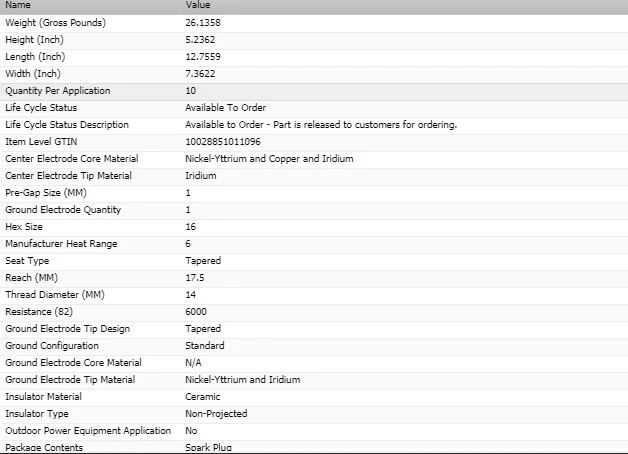 | Name | Value |
|---|---|
| Weight (Gross Pounds) | 26.1358 |
| Height (Inch) | 5.2362 |
| Length (Inch) | 12.7559 |
| Width (Inch) | 7.3622 |
| Quantity Per Application | 10 |
| Life Cycle Status | Available To Order |
| Life Cycle Status Description | Available to Order - Part is released to customers for ordering. |
| Item Level GTIN | 10028851011096 |
| Center Electrode Core Material | Nickel-Yttrium and Copper and Iridium |
| Center Electrode Tip Material | Iridium |
| Pre-Gap Size (MM) | 1 |
| Ground Electrode Quantity | 1 |
| Hex Size | 16 |
| Manufacturer Heat Range | 6 |
| Seat Type | Tapered |
| Reach (MM) | 17.5 |
| Thread Diameter (MM) | 14 |
| Resistance (82) | 6000 |
| Ground Electrode Tip Design | Tapered |
| Ground Configuration | Standard |
| Ground Electrode Core Material | N/A |
| Ground Electrode Tip Material | Nickel-Yttrium and Iridium |
| Insulator Material | Ceramic |
| Insulator Type | Non-Projected |
| Outdoor Power Equipment Application | No |
| Package Contents | Spark Plug |